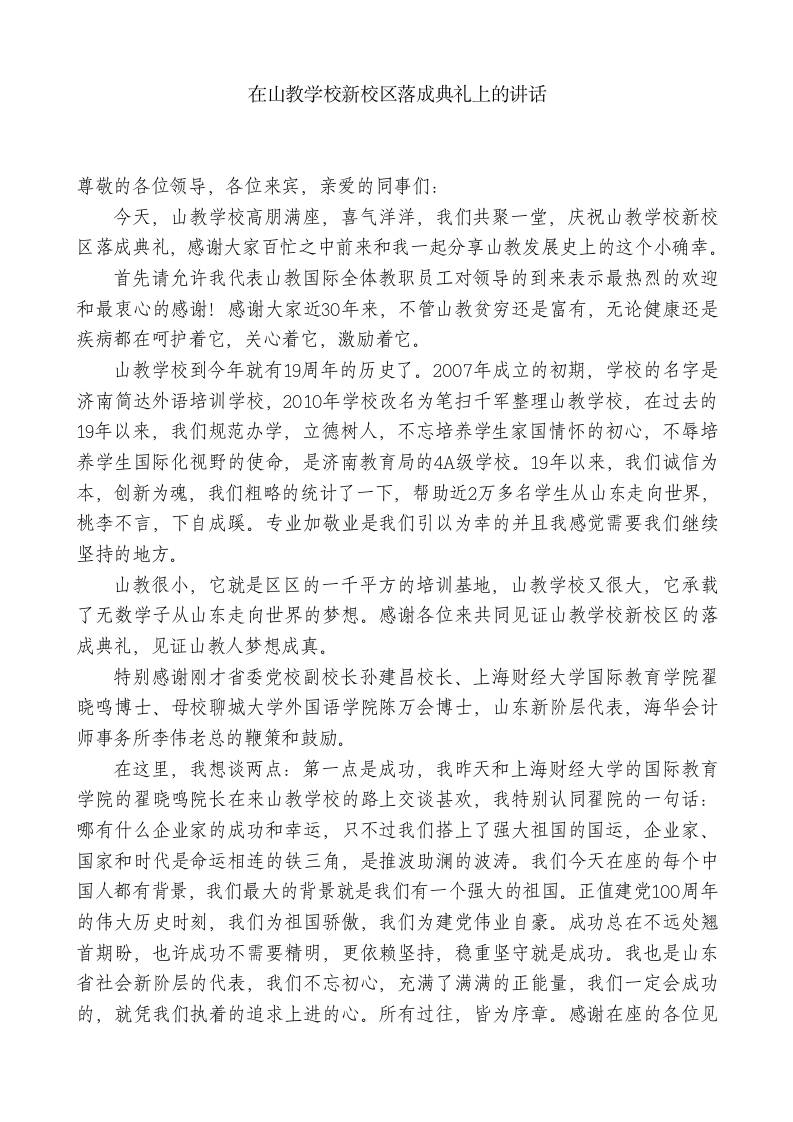 在山教学校新校区落成典礼上的讲话

尊敬的各位领导，各位来宾，亲爱的同事们：

今天，山教学校高朋满座，喜气洋洋，我们共聚一堂，庆祝山教学校新校区落成典礼，感谢大家百忙之中前来和我一起分享山教发展史上的这个小确幸。

首先请允许我代表山教国际全体教职员工对领导的到来表示最热烈的欢迎和最衷心的感谢！感谢大家近30年来，不管山教贫穷还是富有，无论健康还是疾病都在呵护着它，关心着它，激励着它。

山教学校到今年就有19周年的历史了。2007年成立的初期，学校的名字是济南简达外语培训学校，2010年学校改名为笔扫千军整理山教学校，在过去的19年以来，我们规范办学，立德树人，不忘培养学生家国情怀的初心，不辱培养学生国际化视野的使命，是济南教育局的4A级学校。19年以来，我们诚信为本，创新为魂，我们粗略的统计了一下，帮助近2万多名学生从山东走向世界，桃李不言，下自成蹊。专业加敬业是我们引以为幸的并且我感觉需要我们继续坚持的地方。

山教很小，它就是区区的一千平方的培训基地，山教学校又很大，它承载了无数学子从山东走向世界的梦想。感谢各位来共同见证山教学校新校区的落成典礼，见证山教人梦想成真。

特别感谢刚才省委党校副校长孙建昌校长、上海财经大学国际教育学院翟晓鸣博士、母校聊城大学外国语学院陈万会博士，山东新阶层代表，海华会计师事务所李伟老总的鞭策和鼓励。

在这里，我想谈两点：第一点是成功，我昨天和上海财经大学的国际教育学院的翟晓鸣院长在来山教学校的路上交谈甚欢，我特别认同翟院的一句话：哪有什么企业家的成功和幸运，只不过我们搭上了强大祖国的国运，企业家、国家和时代是命运相连的铁三角，是推波助澜的波涛。我们今天在座的每个中国人都有背景，我们最大的背景就是我们有一个强大的祖国。正值建党100周年的伟大历史时刻，我们为祖国骄傲，我们为建党伟业自豪。成功总在不远处翘首期盼，也许成功不需要精明，更依赖坚持，稳重坚守就是成功。我也是山东省社会新阶层的代表，我们不忘初心，充满了满满的正能量，我们一定会成功的，就凭我们执着的追求上进的心。所有过往，皆为序章。感谢在座的各位见